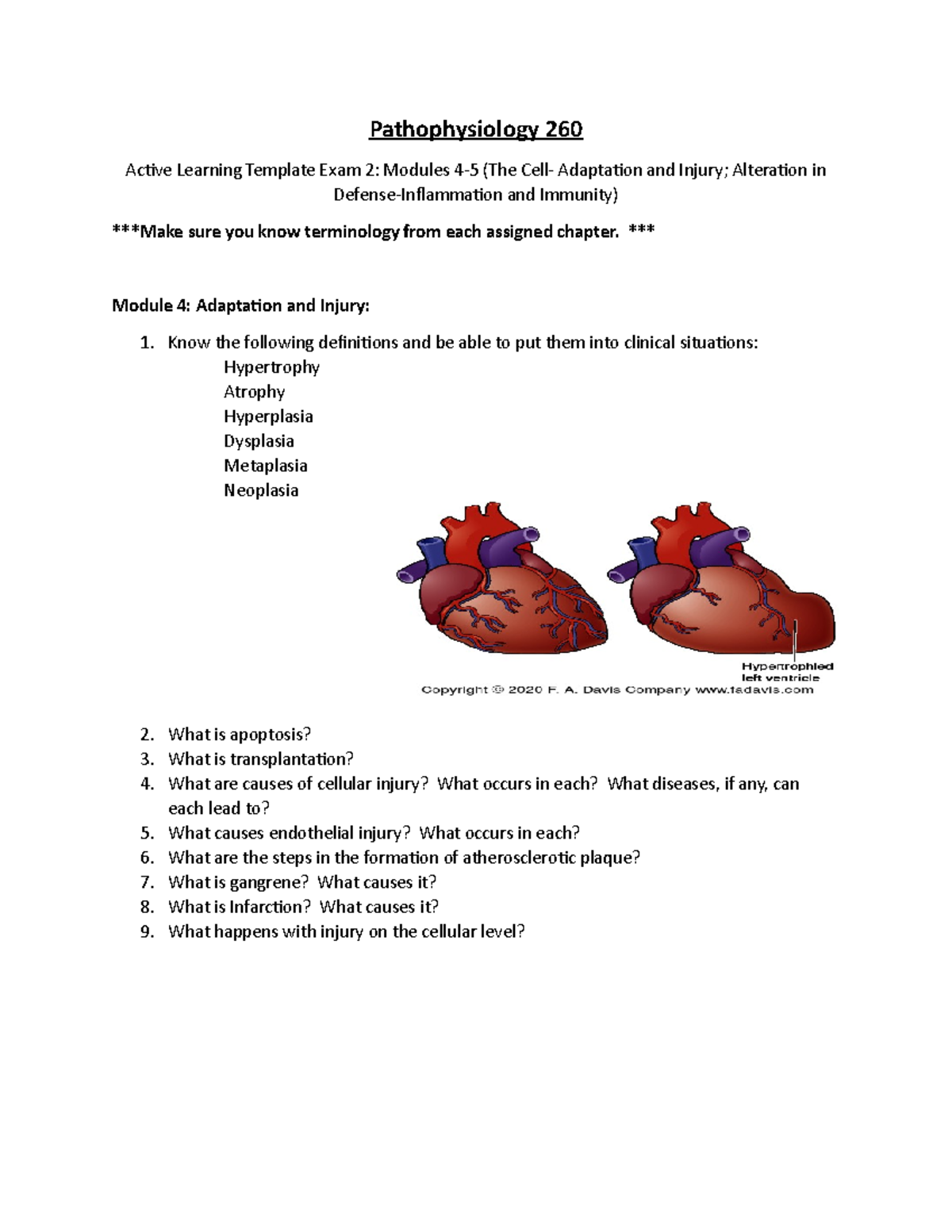 Pathophysiology 260

Active Learning Template Exam 2: Modules 4-5 (The Cell- Adaptation and Injury; Alteration in Defense-Inflammation and Immunity)

***Make sure you know terminology from each assigned chapter. ***

Module 4: Adaptation and Injury:

1. Know the following definitions and be able to put them into clinical situations:
Hypertrophy
Atrophy
Hyperplasia
Dysplasia
Metaplasia
Neoplasia

Hypertrophied left ventricle
Copyright © 2020 F. A. Davis Company www.fadavis.com

2. What is apoptosis?
3. What is transplantation?
4. What are causes of cellular injury? What occurs in each? What diseases, if any, can each lead to?
5. What causes endothelial injury? What occurs in each?
6. What are the steps in the formation of atherosclerotic plaque?
7. What is gangrene? What causes it?
8. What is Infarction? What causes it?
9. What happens with injury on the cellular level?